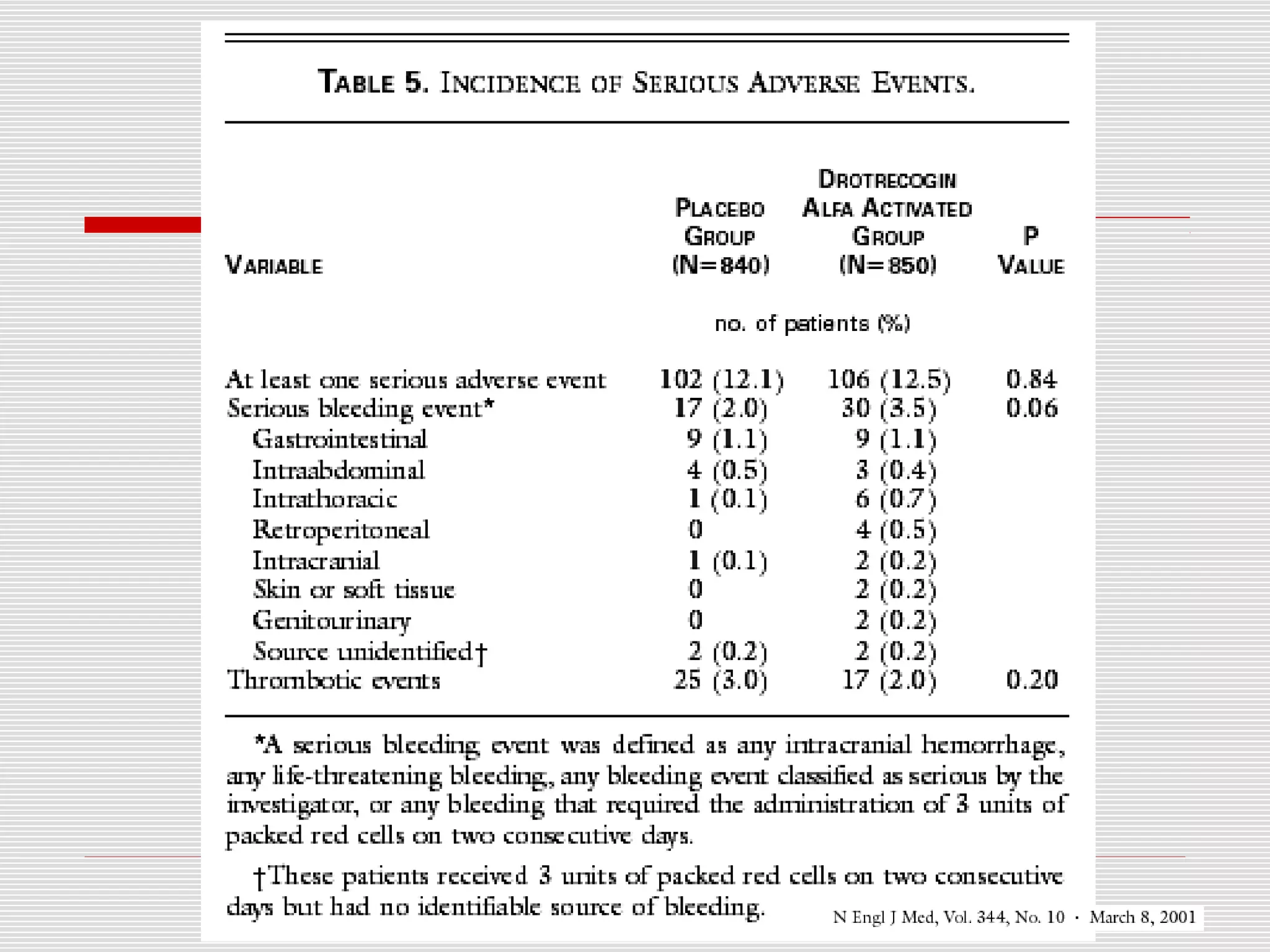 TABLE 5. INCIDENCE OF SERIOUS ADVERSE EVENTS.

| VARIABLE | PLACEBO GROUP (N=840) | DROTRECOGIN ALFA ACTIVATED GROUP (N=850) | P VALUE |
|---|---|---|---|
| | no. of patients (%) | | |
| At least one serious adverse event | 102 (12.1) | 106 (12.5) | 0.84 |
| Serious bleeding event* | 17 (2.0) | 30 (3.5) | 0.06 |
| Gastrointestinal | 9 (1.1) | 9 (1.1) | |
| Intraabdominal | 4 (0.5) | 3 (0.4) | |
| Intrathoracic | 1 (0.1) | 6 (0.7) | |
| Retroperitoneal | 0 | 4 (0.5) | |
| Intracranial | 1 (0.1) | 2 (0.2) | |
| Skin or soft tissue | 0 | 2 (0.2) | |
| Genitourinary | 0 | 2 (0.2) | |
| Source unidentified† | 2 (0.2) | 2 (0.2) | |
| Thrombotic events | 25 (3.0) | 17 (2.0) | 0.20 |

*A serious bleeding event was defined as any intracranial hemorrhage, any life-threatening bleeding, any bleeding event classified as serious by the investigator, or any bleeding that required the administration of 3 units of packed red cells on two consecutive days.

†These patients received 3 units of packed red cells on two consecutive days but had no identifiable source of bleeding.

N Engl J Med, Vol. 344, No. 10 · March 8, 2001